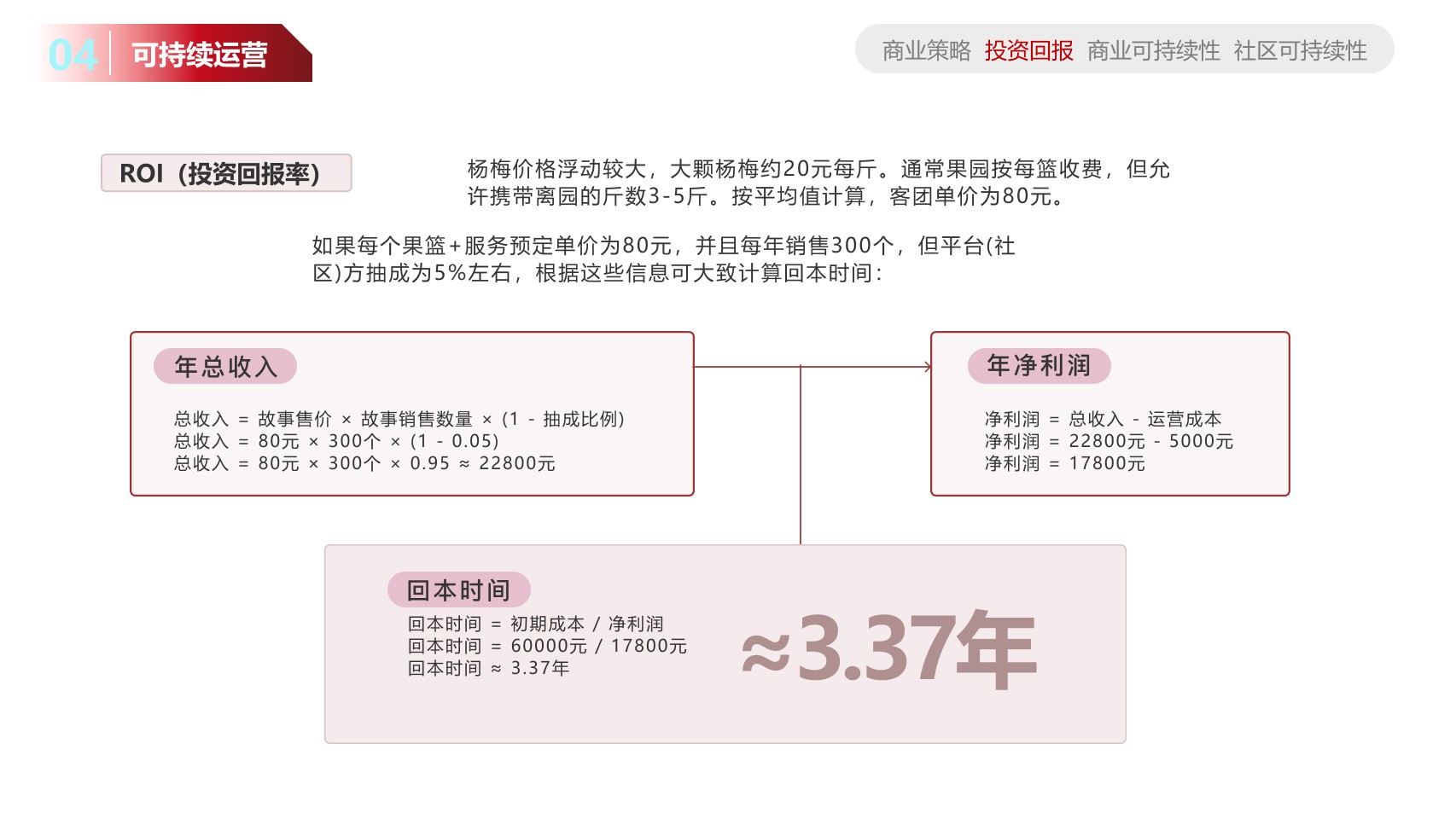 04 可持续运营

商业策略 投资回报 商业可持续性 社区可持续性

ROI（投资回报率）

杨梅价格浮动较大，大颗杨梅约20元每斤。通常果园按每篮收费，但允许携带离园的斤数3-5斤。按平均值计算，客团单价为80元。

如果每个果篮+服务预定单价为80元，并且每年销售300个，但平台(社区)方抽成为5%左右，根据这些信息可大致计算回本时间：

年总收入

总收入 = 故事售价 × 故事销售数量 × (1 - 抽成比例)
总收入 = 80元 × 300个 × (1 - 0.05)
总收入 = 80元 × 300个 × 0.95 ≈ 22800元

年净利润

净利润 = 总收入 - 运营成本
净利润 = 22800元 - 5000元
净利润 = 17800元

回本时间

回本时间 = 初期成本 / 净利润
回本时间 = 60000元 / 17800元
回本时间 ≈ 3.37年

≈3.37年